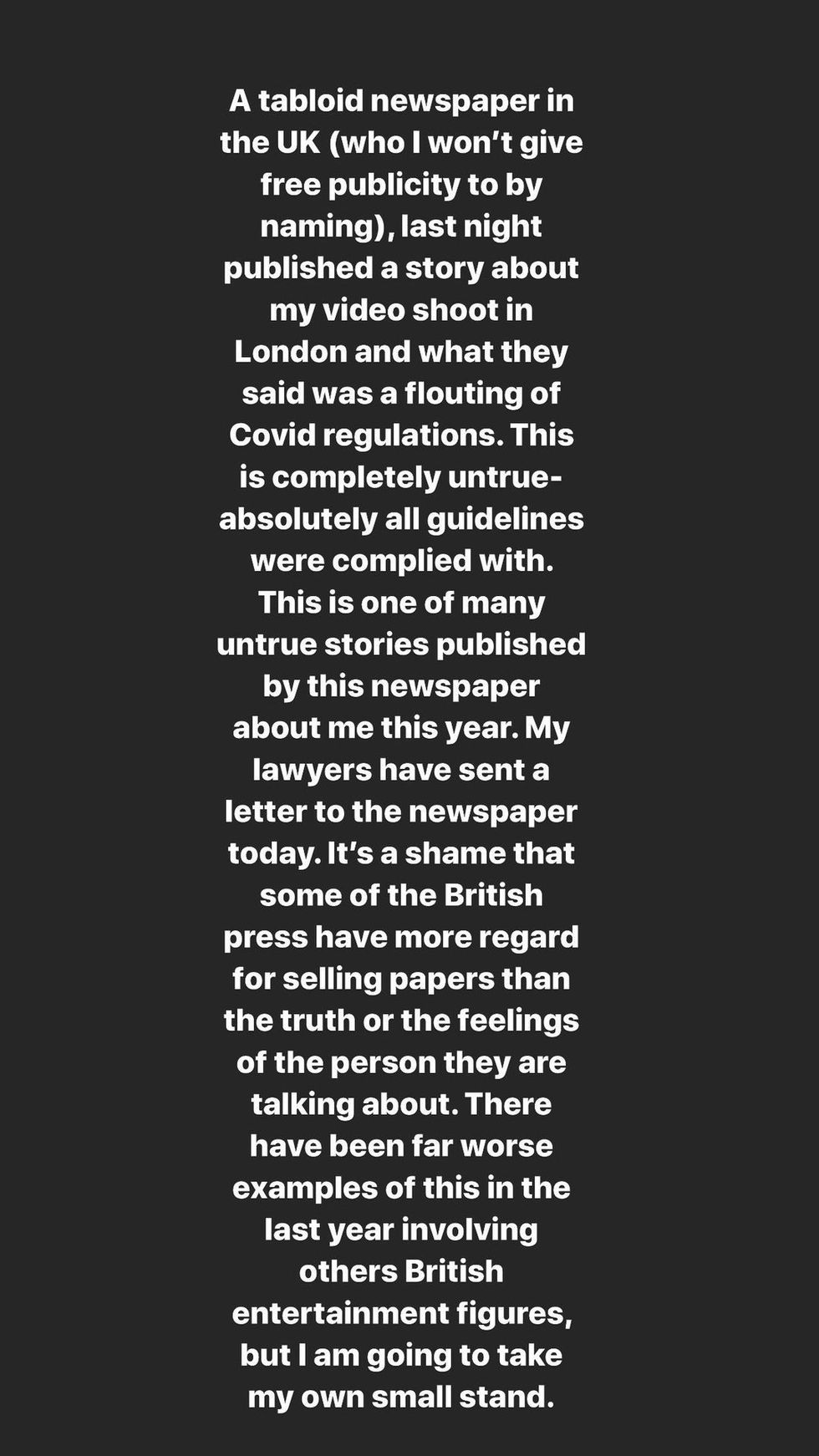 A tabloid newspaper in the UK (who I won't give free publicity to by naming), last night published a story about my video shoot in London and what they said was a flouting of Covid regulations. This is completely untrue- absolutely all guidelines were complied with. This is one of many untrue stories published by this newspaper about me this year. My lawyers have sent a letter to the newspaper today. It's a shame that some of the British press have more regard for selling papers than the truth or the feelings of the person they are talking about. There have been far worse examples of this in the last year involving others British entertainment figures, but I am going to take my own small stand.